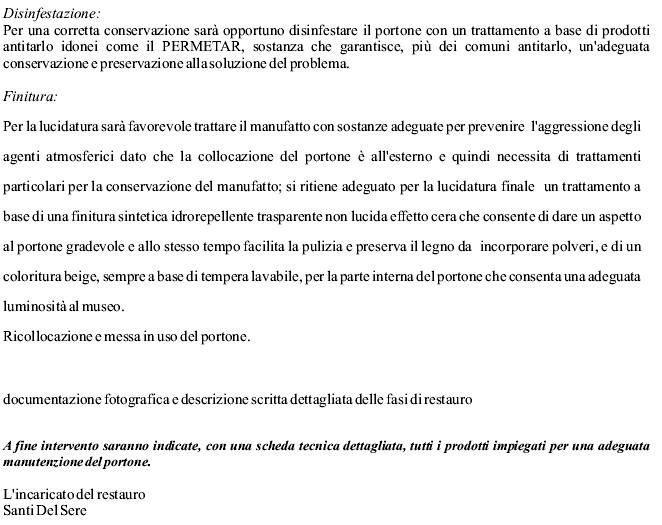 Disinfestazione:
Per una corretta conservazione sarà opportuno disinfestare il portone con un trattamento a base di prodotti antitarlo idonei come il PERMETAR, sostanza che garantisce, più dei comuni antitarlo, un'adeguata conservazione e preservazione alla soluzione del problema.

Finitura:

Per la lucidatura sarà favorevole trattare il manufatto con sostanze adeguate per prevenire l'aggressione degli agenti atmosferici dato che la collocazione del portone è all'esterno e quindi necessita di trattamenti particolari per la conservazione del manufatto; si ritiene adeguato per la lucidatura finale un trattamento a base di una finitura sintetica idrorepellente trasparente non lucida effetto cera che consente di dare un aspetto al portone gradevole e allo stesso tempo facilita la pulizia e preserva il legno da incorporare polveri, e di un coloritura beige, sempre a base di tempera lavabile, per la parte interna del portone che consenta una adeguata luminosità al museo.

Ricollocazione e messa in uso del portone.

documentazione fotografica e descrizione scritta dettagliata delle fasi di restauro

A fine intervento saranno indicate, con una scheda tecnica dettagliata, tutti i prodotti impiegati per una adeguata manutenzione del portone.

L'incaricato del restauro
Santi Del Sere